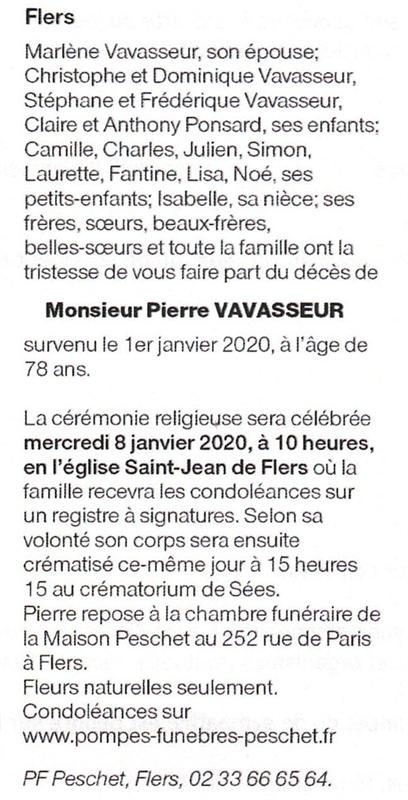 Flers

Marlène Vavasseur, son épouse; Christophe et Dominique Vavasseur, Stéphane et Frédérique Vavasseur, Claire et Anthony Ponsard, ses enfants; Camille, Charles, Julien, Simon, Laurette, Fantine, Lisa, Noé, ses petits-enfants; Isabelle, sa nièce; ses frères, sœurs, beaux-frères, belles-sœurs et toute la famille ont la tristesse de vous faire part du décès de

Monsieur Pierre VAVASSEUR

survenu le 1er janvier 2020, à l'âge de 78 ans.

La cérémonie religieuse sera célébrée mercredi 8 janvier 2020, à 10 heures, en l'église Saint-Jean de Flers où la famille recevra les condoléances sur un registre à signatures. Selon sa volonté son corps sera ensuite crématisé ce-même jour à 15 heures 15 au crématorium de Sées.
Pierre repose à la chambre funéraire de la Maison Peschet au 252 rue de Paris à Flers.
Fleurs naturelles seulement.
Condoléances sur www.pompes-funebres-peschet.fr

PF Peschet, Flers, 02 33 66 65 64.